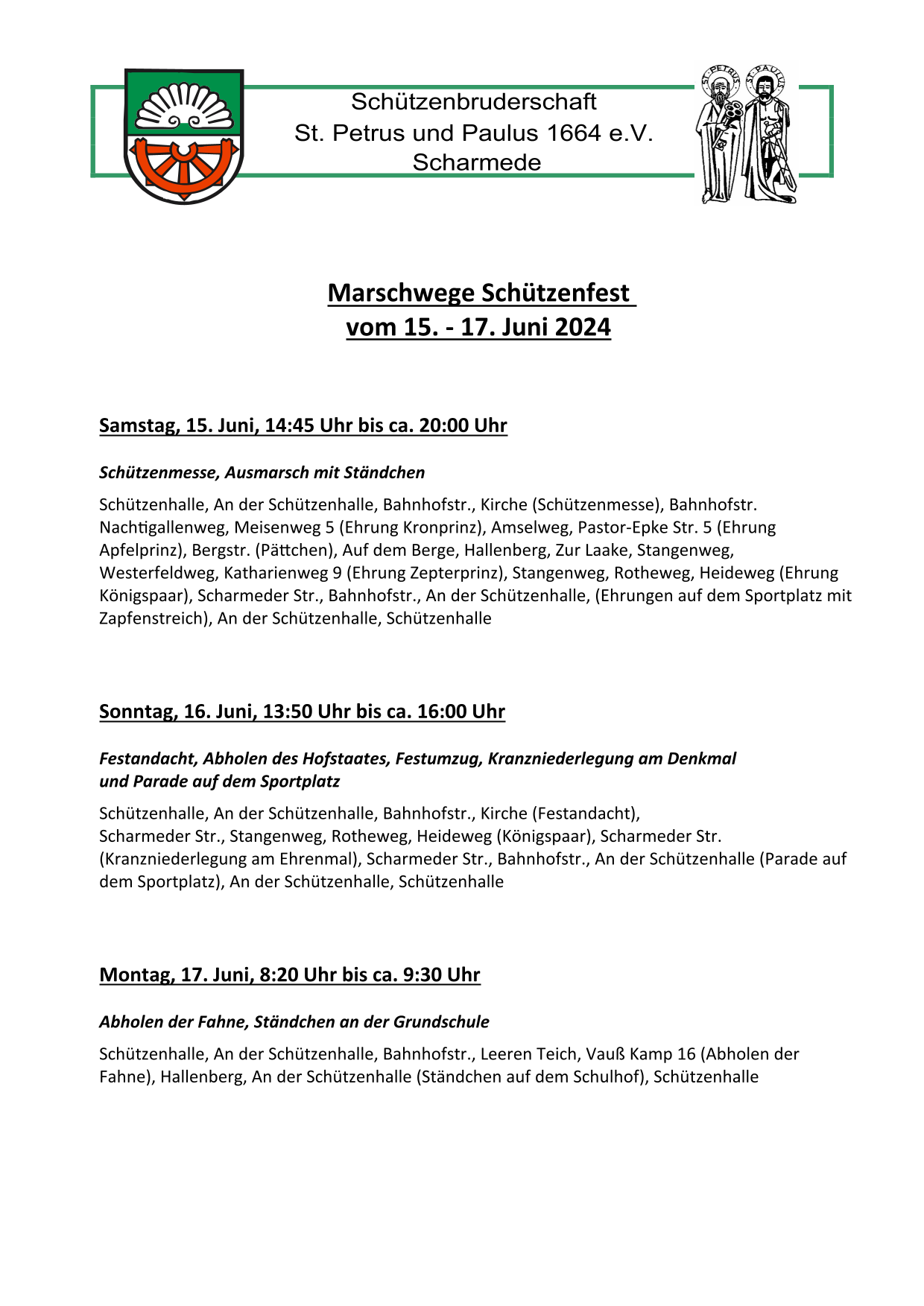 Schützenbruderschaft
St. Petrus und Paulus 1664 e.V.
Scharmede

ST. PETRUS ST. PAULUS

Marschwege Schützenfest
vom 15. - 17. Juni 2024

Samstag, 15. Juni, 14:45 Uhr bis ca. 20:00 Uhr

Schützenmesse, Ausmarsch mit Ständchen

Schützenhalle, An der Schützenhalle, Bahnhofstr., Kirche (Schützenmesse), Bahnhofstr. Nachtigallenweg, Meisenweg 5 (Ehrung Kronprinz), Amselweg, Pastor-Epke Str. 5 (Ehrung Apfelprinz), Bergstr. (Pättchen), Auf dem Berge, Hallenberg, Zur Laake, Stangenweg, Westerfeldweg, Katharienweg 9 (Ehrung Zepterprinz), Stangenweg, Rotheweg, Heideweg (Ehrung Königspaar), Scharmeder Str., Bahnhofstr., An der Schützenhalle, (Ehrungen auf dem Sportplatz mit Zapfenstreich), An der Schützenhalle, Schützenhalle

Sonntag, 16. Juni, 13:50 Uhr bis ca. 16:00 Uhr

Festandacht, Abholen des Hofstaates, Festumzug, Kranzniederlegung am Denkmal und Parade auf dem Sportplatz

Schützenhalle, An der Schützenhalle, Bahnhofstr., Kirche (Festandacht), Scharmeder Str., Stangenweg, Rotheweg, Heideweg (Königspaar), Scharmeder Str. (Kranzniederlegung am Ehrenmal), Scharmeder Str., Bahnhofstr., An der Schützenhalle (Parade auf dem Sportplatz), An der Schützenhalle, Schützenhalle

Montag, 17. Juni, 8:20 Uhr bis ca. 9:30 Uhr

Abholen der Fahne, Ständchen an der Grundschule

Schützenhalle, An der Schützenhalle, Bahnhofstr., Leeren Teich, Vauß Kamp 16 (Abholen der Fahne), Hallenberg, An der Schützenhalle (Ständchen auf dem Schulhof), Schützenhalle